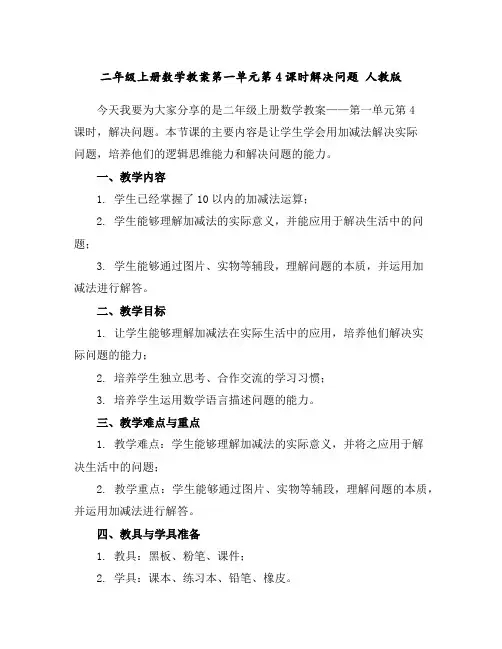 二年级上册数学教案第一单元第4课时解决问题 人教版

今天我要为大家分享的是二年级上册数学教案——第一单元第4课时，解决问题。本节课的主要内容是让学生学会用加减法解决实际问题，培养他们的逻辑思维能力和解决问题的能力。

一、教学内容

1. 学生已经掌握了10以内的加减法运算；

2. 学生能够理解加减法的实际意义，并能应用于解决生活中的问题；

3. 学生能够通过图片、实物等辅段，理解问题的本质，并运用加减法进行解答。

二、教学目标

1. 让学生能够理解加减法在实际生活中的应用，培养他们解决实际问题的能力；

2. 培养学生独立思考、合作交流的学习习惯；

3. 培养学生运用数学语言描述问题的能力。

三、教学难点与重点

1. 教学难点：学生能够理解加减法的实际意义，并将之应用于解决生活中的问题；

2. 教学重点：学生能够通过图片、实物等辅段，理解问题的本质，并运用加减法进行解答。

四、教具与学具准备

1. 教具：黑板、粉笔、课件；

2. 学具：课本、练习本、铅笔、橡皮。